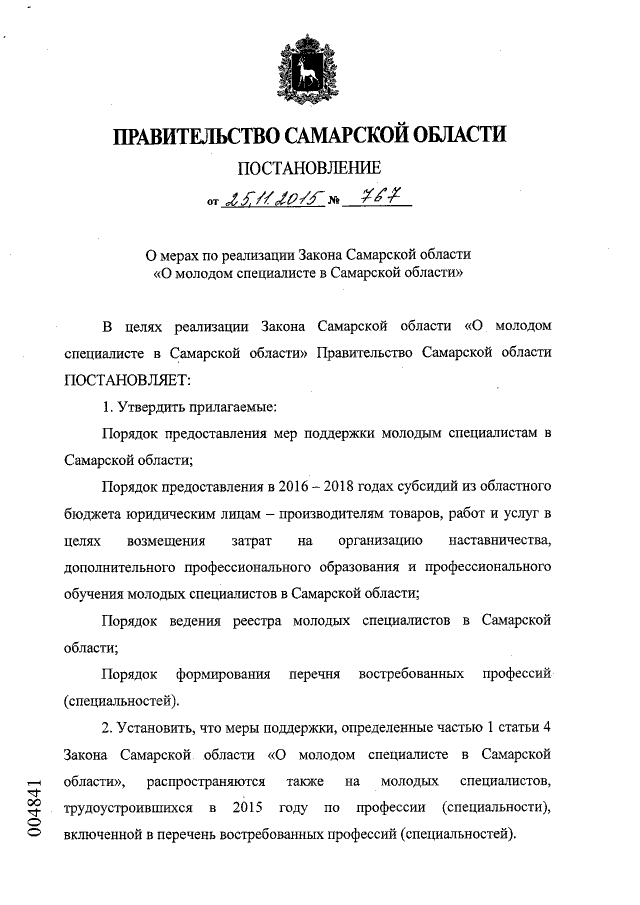 ПРАВИТЕЛЬСТВО САМАРСКОЙ ОБЛАСТИ

ПОСТАНОВЛЕНИЕ

от 25.11.2015 № 767

О мерах по реализации Закона Самарской области «О молодом специалисте в Самарской области»

В целях реализации Закона Самарской области «О молодом специалисте в Самарской области» Правительство Самарской области ПОСТАНОВЛЯЕТ:

1. Утвердить прилагаемые:

Порядок предоставления мер поддержки молодым специалистам в Самарской области;

Порядок предоставления в 2016 – 2018 годах субсидий из областного бюджета юридическим лицам – производителям товаров, работ и услуг в целях возмещения затрат на организацию наставничества, дополнительного профессионального образования и профессионального обучения молодых специалистов в Самарской области;

Порядок ведения реестра молодых специалистов в Самарской области;

Порядок формирования перечня востребованных профессий (специальностей).

2. Установить, что меры поддержки, определенные частью 1 статьи 4 Закона Самарской области «О молодом специалисте в Самарской области», распространяются также на молодых специалистов, трудоустроившихся в 2015 году по профессии (специальности), включенной в перечень востребованных профессий (специальностей).

004841